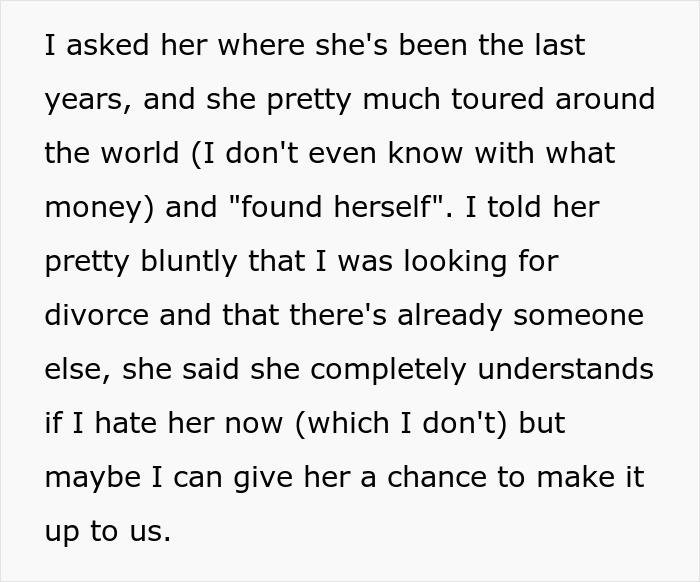 I asked her where she's been the last years, and she pretty much toured around the world (I don't even know with what money) and "found herself". I told her pretty bluntly that I was looking for divorce and that there's already someone else, she said she completely understands if I hate her now (which I don't) but maybe I can give her a chance to make it up to us.